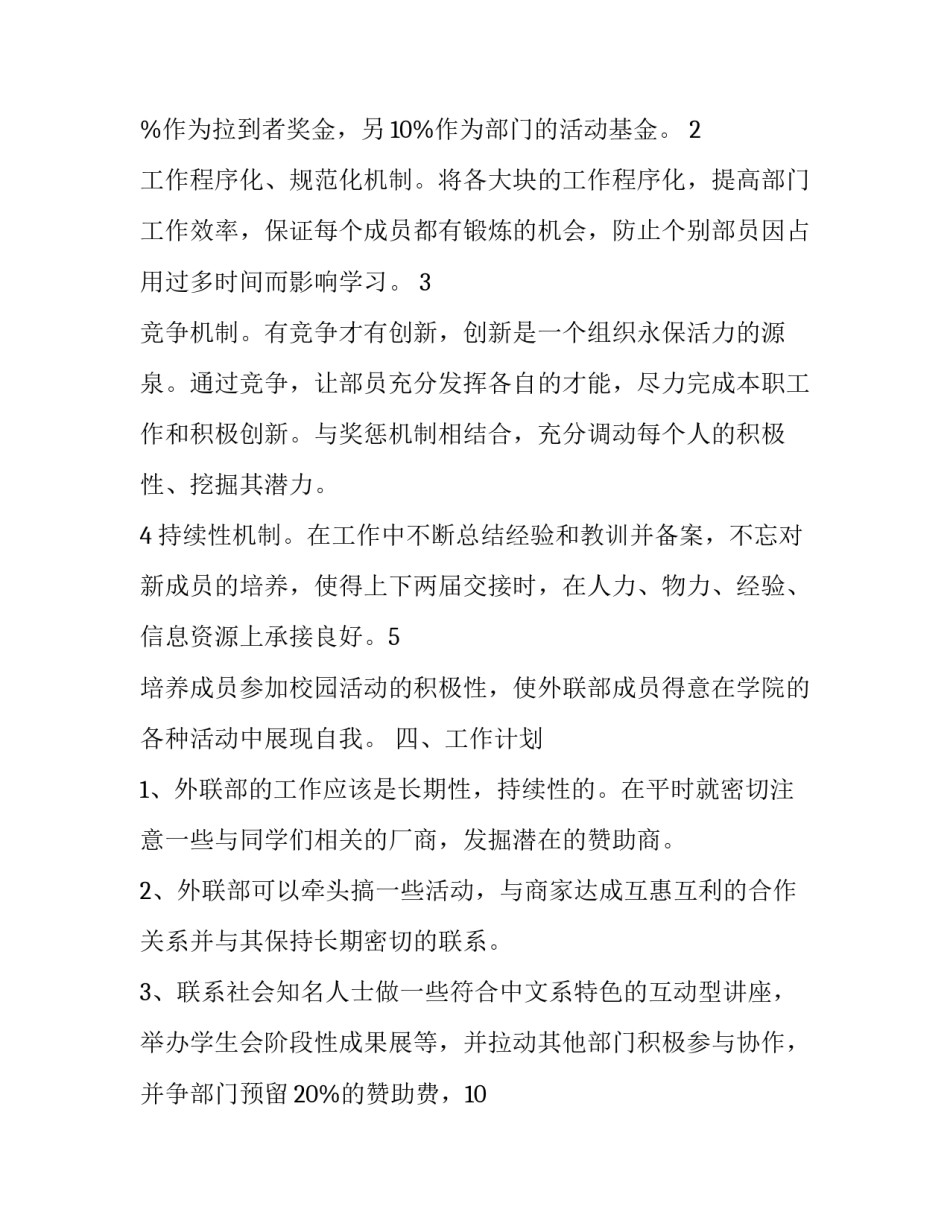 %作为拉到者奖金，另10%作为部门的活动基金。 2
工作程序化、规范化机制。将各大块的工作程序化，提高部门工作效率，保证每个成员都有锻炼的机会，防止个别部员因占用过多时间而影响学习。 3
竞争机制。有竞争才有创新，创新是一个组织永保活力的源泉。通过竞争，让部员充分发挥各自的才能，尽力完成本职工作和积极创新。与奖惩机制相结合，充分调动每个人的积极性、挖掘其潜力。
4 持续性机制。在工作中不断总结经验和教训并备案，不忘对新成员的培养，使得上下两届交接时，在人力、物力、经验、信息资源上承接良好。5
培养成员参加校园活动的积极性，使外联部成员得意在学院的各种活动中展现自我。 四、工作计划
1、外联部的工作应该是长期性，持续性的。在平时就密切注意一些与同学们相关的厂商，发掘潜在的赞助商。
2、外联部可以牵头搞一些活动，与商家达成互惠互利的合作关系并与其保持长期密切的联系。
3、联系社会知名人士做一些符合中文系特色的互动型讲座，举办学生会阶段性成果展等，并拉动其他部门积极参与协作，并争部门预留20%的赞助费，10